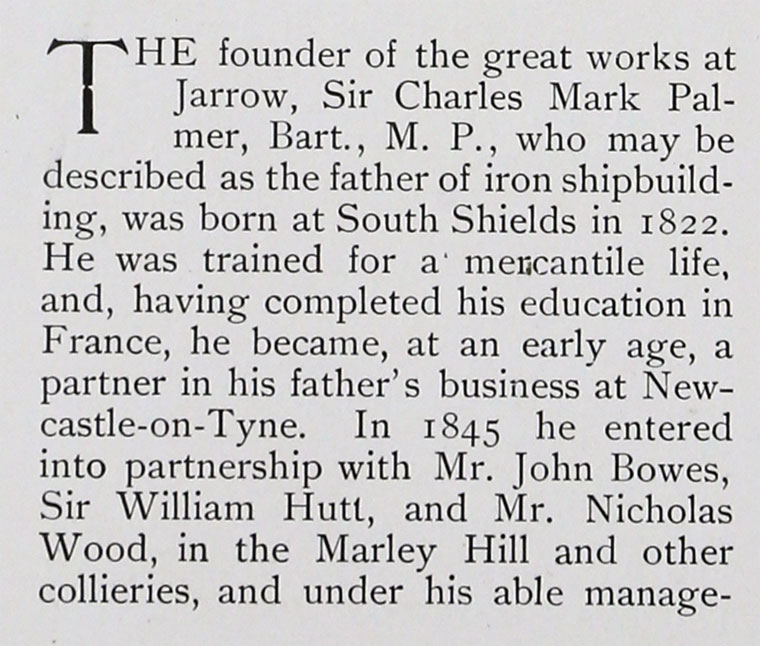 THE founder of the great works at Jarrow, Sir Charles Mark Palmer, Bart., M. P., who may be described as the father of iron shipbuilding, was born at South Shields in 1822. He was trained for a mercantile life, and, having completed his education in France, he became, at an early age, a partner in his father's business at Newcastle-on-Tyne. In 1845 he entered into partnership with Mr. John Bowes, Sir William Hutt, and Mr. Nicholas Wood, in the Marley Hill and other collieries, and under his able manage-